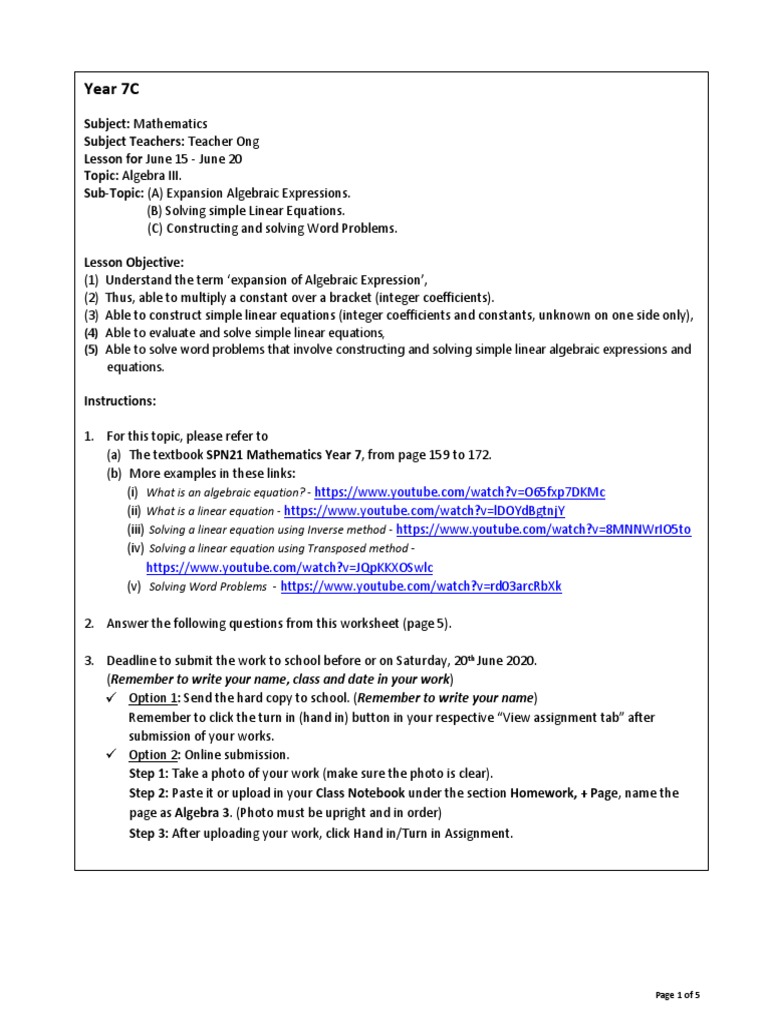 Year 7C

Subject: Mathematics
Subject Teachers: Teacher Ong
Lesson for June 15 - June 20
Topic: Algebra III.
Sub-Topic: (A) Expansion Algebraic Expressions.
(B) Solving simple Linear Equations.
(C) Constructing and solving Word Problems.

Lesson Objective:
(1) Understand the term 'expansion of Algebraic Expression',
(2) Thus, able to multiply a constant over a bracket (integer coefficients).
(3) Able to construct simple linear equations (integer coefficients and constants, unknown on one side only),
(4) Able to evaluate and solve simple linear equations,
(5) Able to solve word problems that involve constructing and solving simple linear algebraic expressions and equations.

Instructions:

1. For this topic, please refer to
(a) The textbook SPN21 Mathematics Year 7, from page 159 to 172.
(b) More examples in these links:
(i) What is an algebraic equation? - https://www.youtube.com/watch?v=O65fxp7DKMc
(ii) What is a linear equation - https://www.youtube.com/watch?v=lDOYdBgtnjY
(iii) Solving a linear equation using Inverse method - https://www.youtube.com/watch?v=8MNNWrIO5to
(iv) Solving a linear equation using Transposed method - https://www.youtube.com/watch?v=JQpKKXOSwlc
(v) Solving Word Problems - https://www.youtube.com/watch?v=rd03arcRbXk

2. Answer the following questions from this worksheet (page 5).

3. Deadline to submit the work to school before or on Saturday, 20th June 2020.
(Remember to write your name, class and date in your work)
✓ Option 1: Send the hard copy to school. (Remember to write your name)
Remember to click the turn in (hand in) button in your respective "View assignment tab" after submission of your works.
✓ Option 2: Online submission.
Step 1: Take a photo of your work (make sure the photo is clear).
Step 2: Paste it or upload in your Class Notebook under the section Homework, + Page, name the page as Algebra 3. (Photo must be upright and in order)
Step 3: After uploading your work, click Hand in/Turn in Assignment.

Page 1 of 5